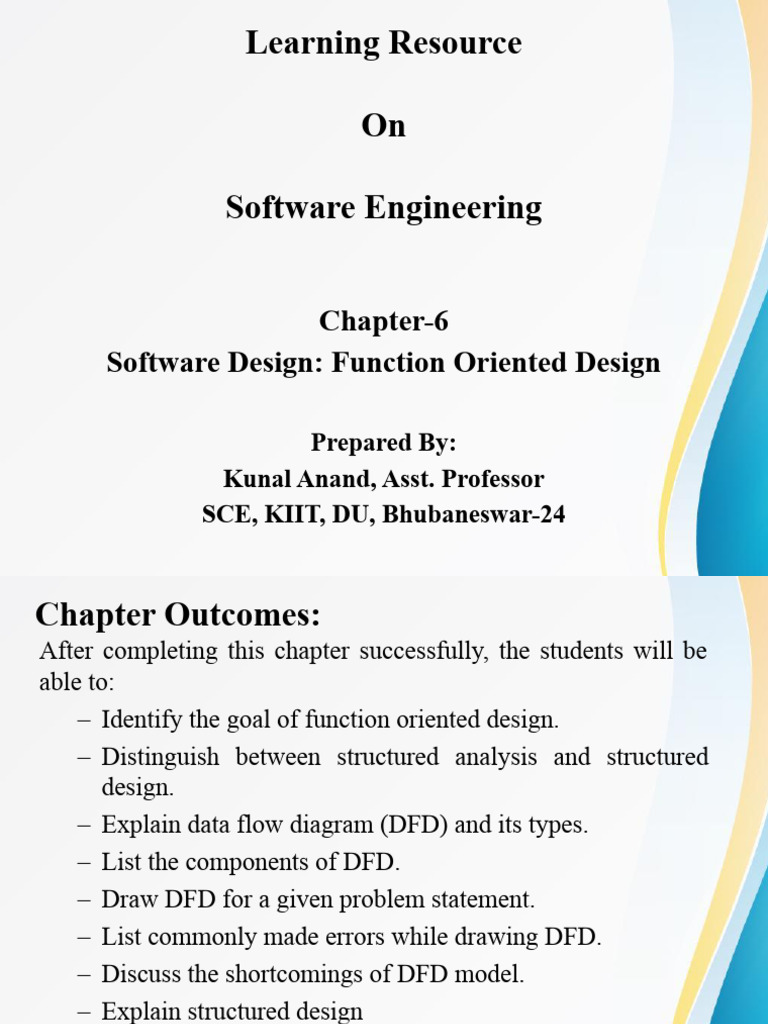 Learning Resource

On

Software Engineering

Chapter-6
Software Design: Function Oriented Design

Prepared By:
Kunal Anand, Asst. Professor
SCE, KIIT, DU, Bhubaneswar-24

Chapter Outcomes:

After completing this chapter successfully, the students will be able to:

– Identify the goal of function oriented design.
– Distinguish between structured analysis and structured design.
– Explain data flow diagram (DFD) and its types.
– List the components of DFD.
– Draw DFD for a given problem statement.
– List commonly made errors while drawing DFD.
– Discuss the shortcomings of DFD model.
– Explain structured design